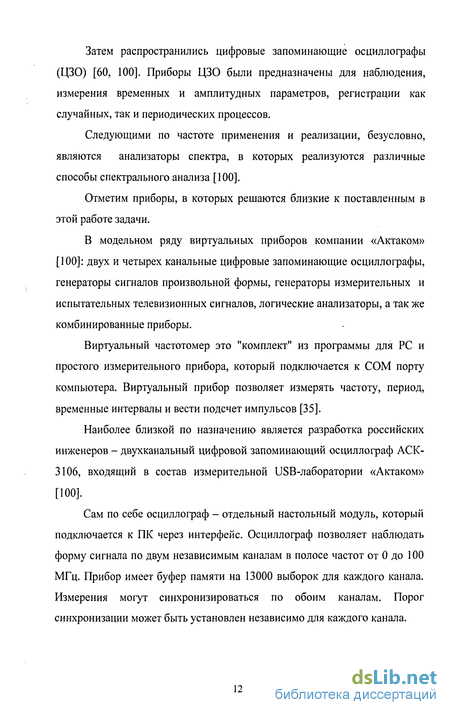 Затем распространились цифровые запоминающие осциллографы (ЦЗО) [60, 100]. Приборы ЦЗО были предназначены для наблюдения, измерения временных и амплитудных параметров, регистрации как случайных, так и периодических процессов.

Следующими по частоте применения и реализации, безусловно, являются анализаторы спектра, в которых реализуются различные способы спектрального анализа [100].

Отметим приборы, в которых решаются близкие к поставленным в этой работе задачи.

В модельном ряду виртуальных приборов компании «Актаком» [100]: двух и четырех канальные цифровые запоминающие осциллографы, генераторы сигналов произвольной формы, генераторы измерительных и испытательных телевизионных сигналов, логические анализаторы, а так же комбинированные приборы.

Виртуальный частотомер это "комплект" из программы для PC и простого измерительного прибора, который подключается к COM порту компьютера. Виртуальный прибор позволяет измерять частоту, период, временные интервалы и вести подсчет импульсов [35].

Наиболее близкой по назначению является разработка российских инженеров – двухканальный цифровой запоминающий осциллограф АСК-3106, входящий в состав измерительной USB-лаборатории «Актаком» [100].

Сам по себе осциллограф – отдельный настольный модуль, который подключается к ПК через интерфейс. Осциллограф позволяет наблюдать форму сигнала по двум независимым каналам в полосе частот от 0 до 100 МГц. Прибор имеет буфер памяти на 13000 выборок для каждого канала. Измерения могут синхронизироваться по обоим каналам. Порог синхронизации может быть установлен независимо для каждого канала.

12

dsLib.net
библиотека диссертаций